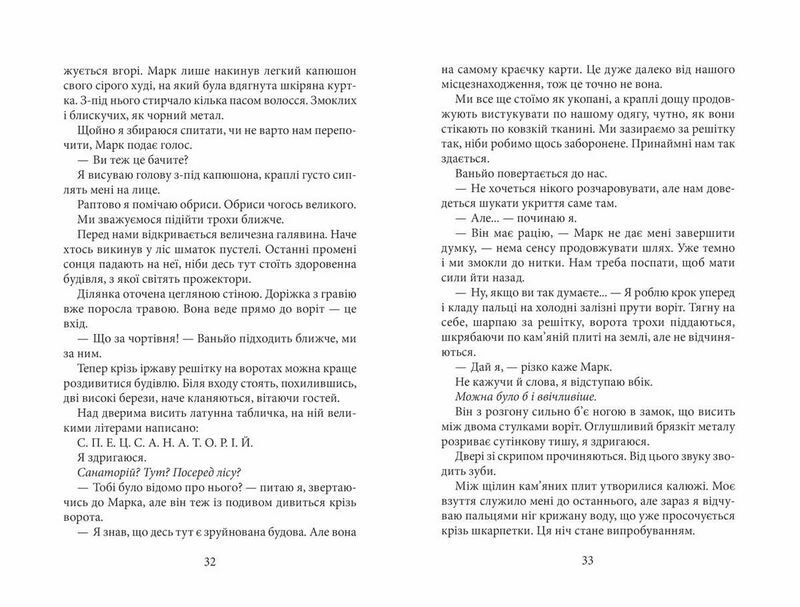 жується вгорі. Марк лише накинув легкий капюшон свого сірого худі, на який була вдягнута шкіряна куртка. З-під нього стирчало кілька пасом волосся. Змоклих і блискучих, як чорний метал.

Щойно я збираюся спитати, чи не варто нам перепочити, Марк подає голос.

— Ви теж це бачите?

Я висуваю голову з-під капюшона, краплі густо сиплять мені на лице.

Раптово я помічаю обриси. Обриси чогось великого.

Ми зважуємося підійти трохи ближче.

Перед нами відкривається величезна галявина. Наче хтось викинув у ліс шматок пустелі. Останні промені сонця падають на неї, ніби десь тут стоїть здоровенна будівля, з якої світять прожектори.

Ділянка оточена цегляною стіною. Доріжка з гравію вже поросла травою. Вона веде прямо до воріт — це вхід.

— Що за чортівня! — Ваньйо підходить ближче, ми за ним.

Тепер крізь іржаву решітку на воротах можна краще роздивитися будівлю. Біля входу стоять, похилившись, дві високі берези, наче кланяються, вітаючи гостей.

Над дверима висить латунна табличка, на ній великими літерами написано:

С. П. Е. Ц. С. А. Н. А. Т. О. Р. І. Й.

Я здригаюся.

Санаторій? Тут? Посеред лісу?

— Тобі було відомо про нього? — питаю я, звертаючись до Марка, але він теж із подивом дивиться крізь ворота.

— Я знав, що десь тут є зруйнована будова. Але вона

32

на самому краєчку карти. Це дуже далеко від нашого місцезнаходження, тож це точно не вона.

Ми все ще стоїмо як укопані, а краплі дощу продовжують вистукувати по нашому одягу, чутно, як вони стікають по ковзкій тканині. Ми зазираємо за решітку так, ніби робимо щось заборонене. Принаймні нам так здається.

Ваньйо повертається до нас.

— Не хочеться нікого розчаровувати, але нам доведеться шукати укриття саме там.

— Але... — починаю я.

— Він має рацію, — Марк не дає мені завершити думку, — нема сенсу продовжувати шлях. Уже темно і ми змокли до нитки. Нам треба поспати, щоб мати сили йти назад.

— Ну, якщо ви так думаєте... — Я роблю крок уперед і кладу пальці на холодні залізні прути воріт. Тягну на себе, шарпаю за решітку, ворота трохи піддаються, шкрябаючи по кам'яній плиті на землі, але не відчиняються.

— Дай я, — різко каже Марк.

Не кажучи й слова, я відступаю вбік.

Можна було б і ввічливіше.

Він з розгону сильно б'є ногою в замок, що висить між двома стулками воріт. Оглушливий брязкіт металу розриває сутінкову тишу, я здригаюся.

Двері зі скрипом прочиняються. Від цього звуку зводить зуби.

Між щілин кам'яних плит утворилися калюжі. Моє взуття служило мені до останнього, але зараз я відчуваю пальцями ніг крижану воду, що уже просочується крізь шкарпетки. Ця ніч стане випробуванням.

33